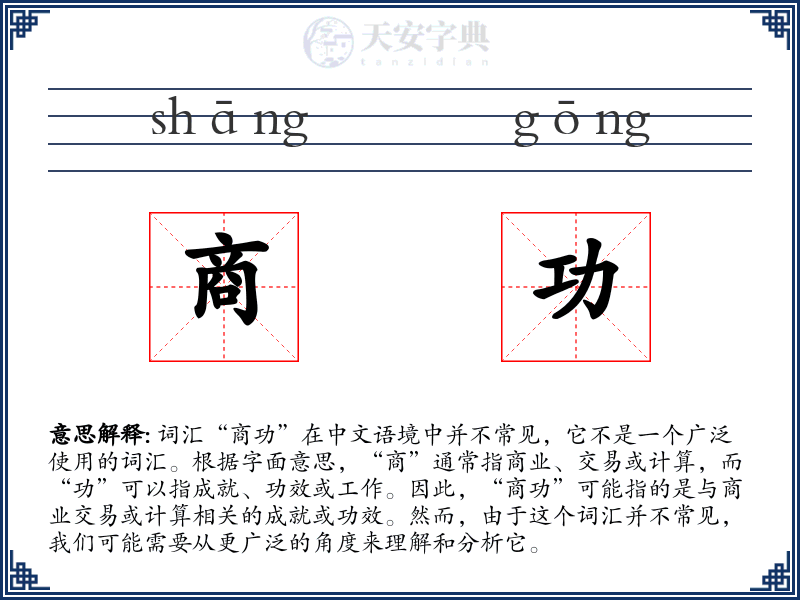 天安字典
tanzidian

sh ā ng　g ō ng

商　功

意思解释: 词汇“商功”在中文语境中并不常见，它不是一个广泛使用的词汇。根据字面意思，“商”通常指商业、交易或计算，而“功”可以指成就、功效或工作。因此，“商功”可能指的是与商业交易或计算相关的成就或功效。然而，由于这个词汇并不常见，我们可能需要从更广泛的角度来理解和分析它。